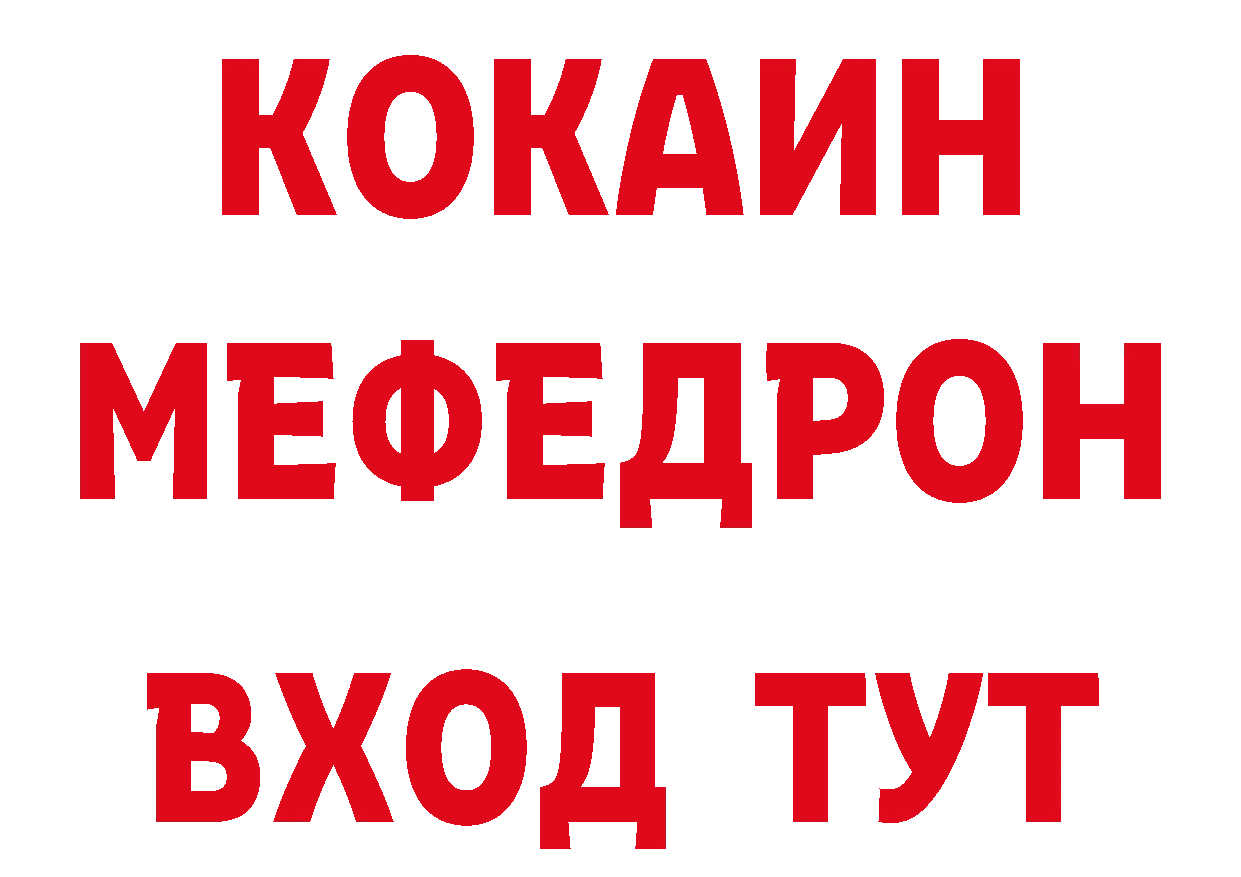 КОКАИН
МЕФЕДРОН
ВХОД ТУТ